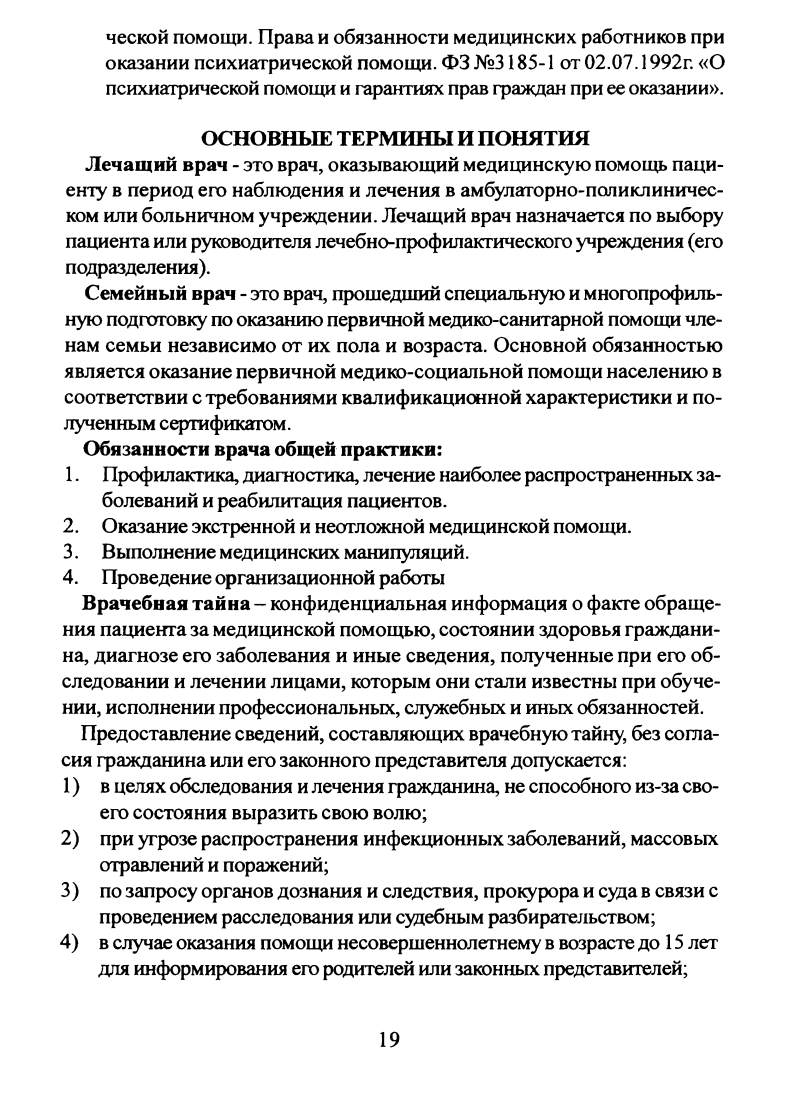 ческой помощи. Права и обязанности медицинских работников при оказании психиатрической помощи. ФЗ №3185-1 от 02.07.1992г. «О психиатрической помощи и гарантиях прав граждан при ее оказании».

ОСНОВНЫЕ ТЕРМИНЫ И ПОНЯТИЯ

Лечащий врач - это врач, оказывающий медицинскую помощь пациенту в период его наблюдения и лечения в амбулаторно-поликлиническом или больничном учреждении. Лечащий врач назначается по выбору пациента или руководителя лечебно-профилактического учреждения (его подразделения).

Семейный врач - это врач, прошедший специальную и многопрофильную подготовку по оказанию первичной медико-санитарной помощи членам семьи независимо от их пола и возраста. Основной обязанностью является оказание первичной медико-социальной помощи населению в соответствии с требованиями квалификационной характеристики и полученным сертификатом.

Обязанности врача общей практики:
1. Профилактика, диагностика, лечение наиболее распространенных заболеваний и реабилитация пациентов.
2. Оказание экстренной и неотложной медицинской помощи.
3. Выполнение медицинских манипуляций.
4. Проведение организационной работы

Врачебная тайна – конфиденциальная информация о факте обращения пациента за медицинской помощью, состоянии здоровья гражданина, диагнозе его заболевания и иные сведения, полученные при его обследовании и лечении лицами, которым они стали известны при обучении, исполнении профессиональных, служебных и иных обязанностей.

Предоставление сведений, составляющих врачебную тайну, без согласия гражданина или его законного представителя допускается:
1) в целях обследования и лечения гражданина, не способного из-за своего состояния выразить свою волю;
2) при угрозе распространения инфекционных заболеваний, массовых отравлений и поражений;
3) по запросу органов дознания и следствия, прокурора и суда в связи с проведением расследования или судебным разбирательством;
4) в случае оказания помощи несовершеннолетнему в возрасте до 15 лет для информирования его родителей или законных представителей;

19